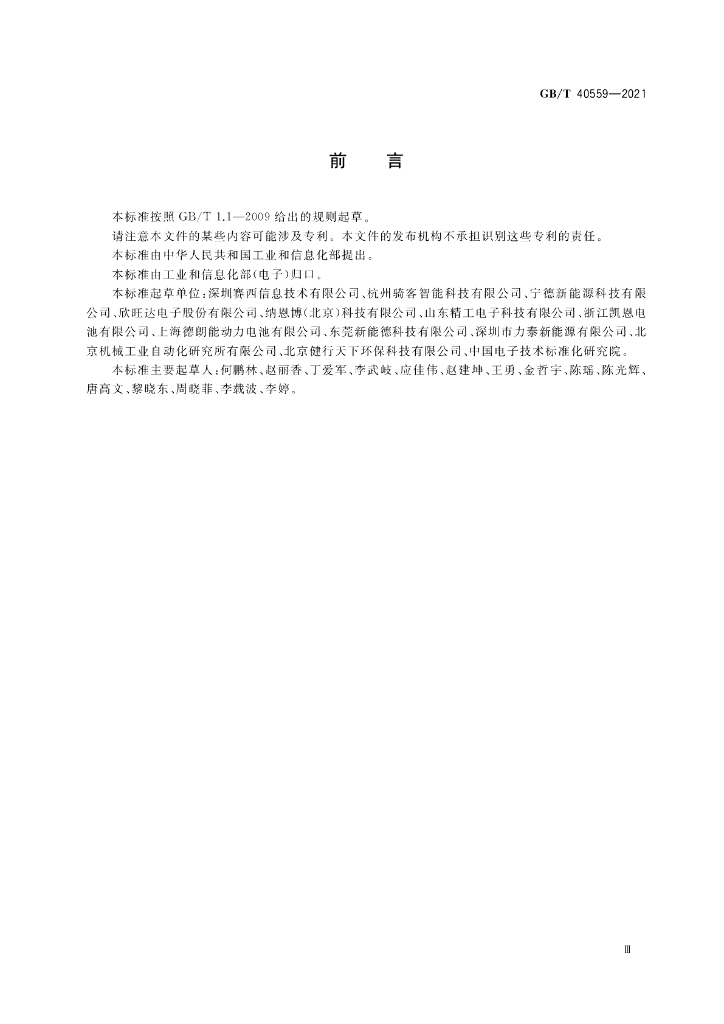 GB/T 40559—2021

前　言

本标准按照 GB/T 1.1—2009 给出的规则起草。

请注意本文件的某些内容可能涉及专利。本文件的发布机构不承担识别这些专利的责任。

本标准由中华人民共和国工业和信息化部提出。

本标准由工业和信息化部(电子)归口。

本标准起草单位:深圳赛西信息技术有限公司、杭州骑客智能科技有限公司、宁德新能源科技有限公司、欣旺达电子股份有限公司、纳恩博(北京)科技有限公司、山东精工电子科技有限公司、浙江凯恩电池有限公司、上海德朗能动力电池有限公司、东莞新能德科技有限公司、深圳市力泰新能源有限公司、北京机械工业自动化研究所有限公司、北京健行天下环保科技有限公司、中国电子技术标准化研究院。

本标准主要起草人:何鹏林、赵丽香、丁爱军、李武岐、应佳伟、赵建坤、王勇、金哲宇、陈瑶、陈光辉、唐高文、黎晓东、周晓菲、李巍波、李婷。

Ⅲ